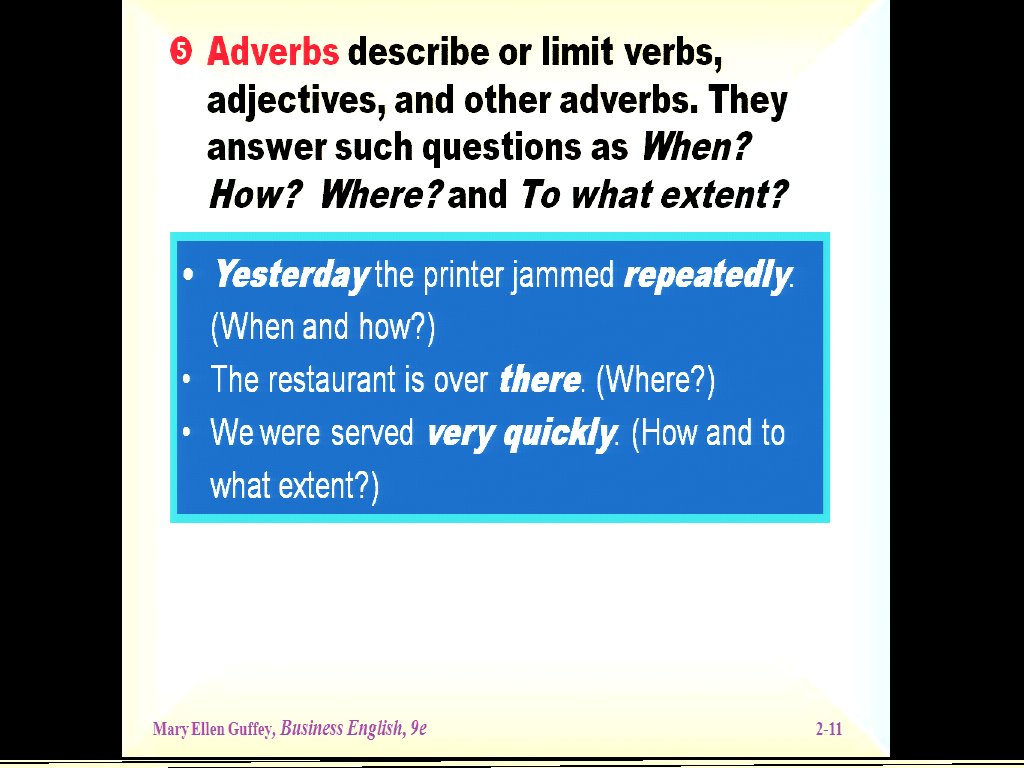 ❺ Adverbs describe or limit verbs, adjectives, and other adverbs. They answer such questions as When? How? Where? and To what extent?

• Yesterday the printer jammed repeatedly. (When and how?)
• The restaurant is over there. (Where?)
• We were served very quickly. (How and to what extent?)

Mary Ellen Guffey, Business English, 9e

2-11